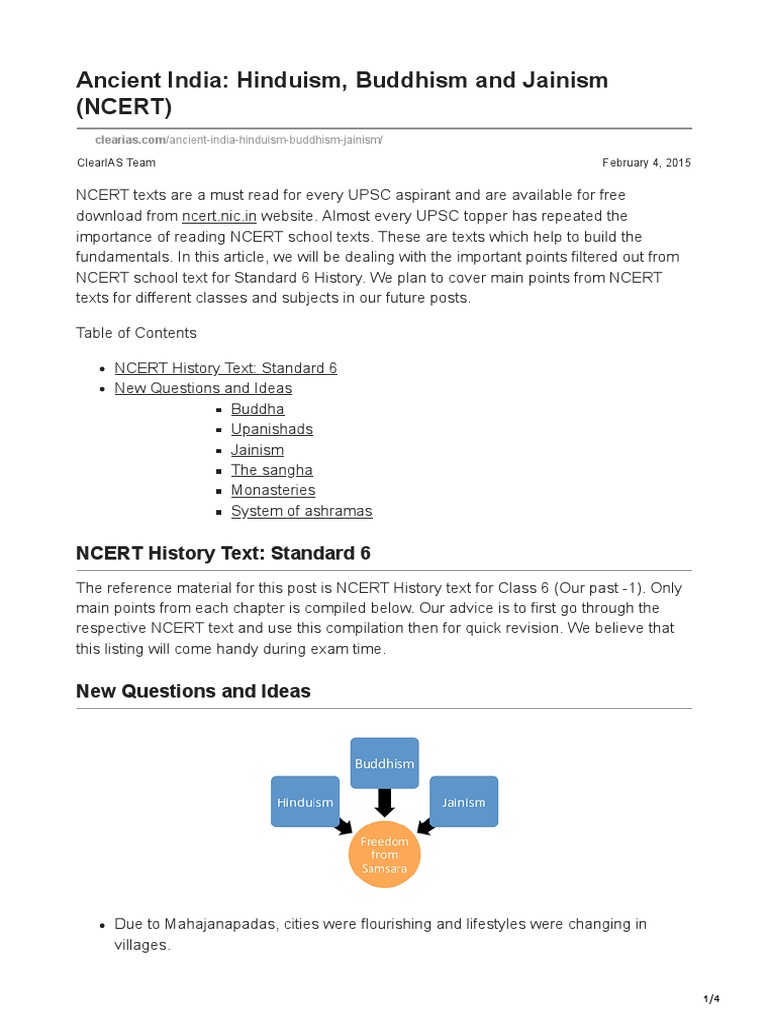 Ancient India: Hinduism, Buddhism and Jainism (NCERT)

clearias.com/ancient-india-hinduism-buddhism-jainism/

ClearIAS Team

February 4, 2015

NCERT texts are a must read for every UPSC aspirant and are available for free download from ncert.nic.in website. Almost every UPSC topper has repeated the importance of reading NCERT school texts. These are texts which help to build the fundamentals. In this article, we will be dealing with the important points filtered out from NCERT school text for Standard 6 History. We plan to cover main points from NCERT texts for different classes and subjects in our future posts.

Table of Contents

- NCERT History Text: Standard 6
- New Questions and Ideas
  - Buddha
  - Upanishads
  - Jainism
  - The sangha
  - Monasteries
  - System of ashramas

NCERT History Text: Standard 6

The reference material for this post is NCERT History text for Class 6 (Our past -1). Only main points from each chapter is compiled below. Our advice is to first go through the respective NCERT text and use this compilation then for quick revision. We believe that this listing will come handy during exam time.

New Questions and Ideas

Buddhism
Hinduism
Jainism
Freedom from Samsara

- Due to Mahajanapadas, cities were flourishing and lifestyles were changing in villages.

1/4